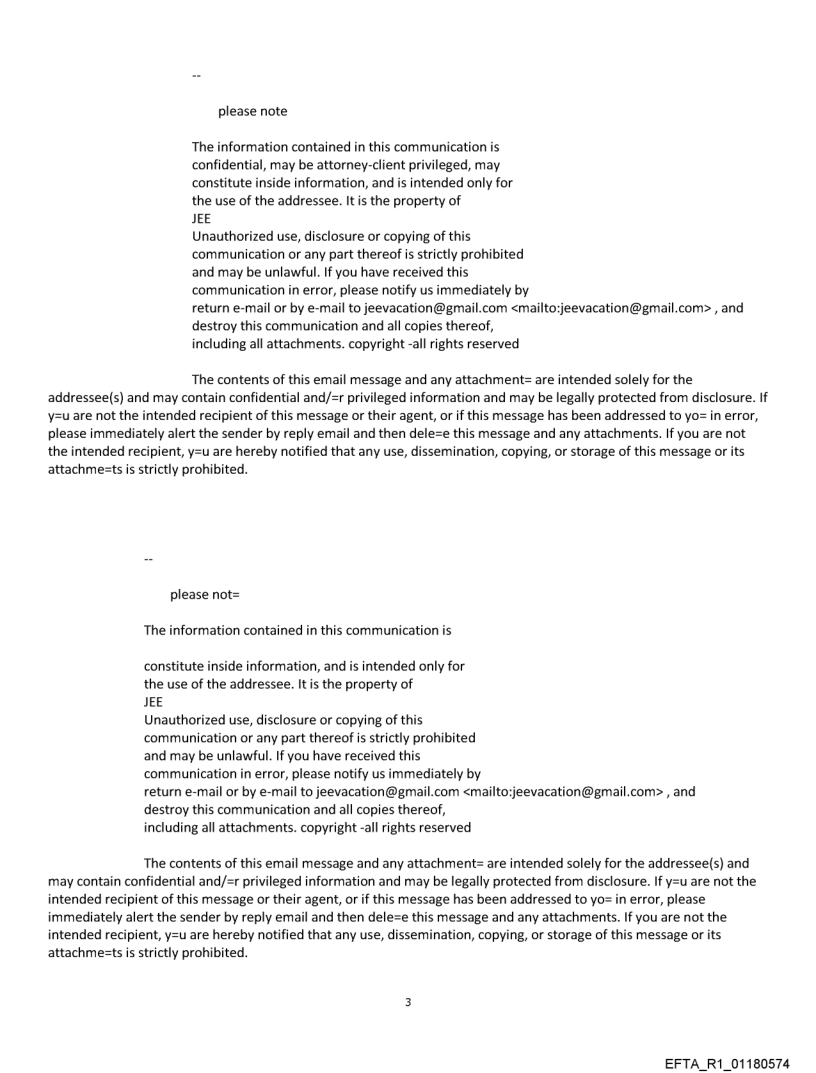 --

please note

The information contained in this communication is confidential, may be attorney-client privileged, may constitute inside information, and is intended only for the use of the addressee. It is the property of JEE
Unauthorized use, disclosure or copying of this communication or any part thereof is strictly prohibited and may be unlawful. If you have received this communication in error, please notify us immediately by return e-mail or by e-mail to jeevacation@gmail.com <mailto:jeevacation@gmail.com> , and destroy this communication and all copies thereof, including all attachments. copyright -all rights reserved

The contents of this email message and any attachment= are intended solely for the addressee(s) and may contain confidential and/=r privileged information and may be legally protected from disclosure. If y=u are not the intended recipient of this message or their agent, or if this message has been addressed to yo= in error, please immediately alert the sender by reply email and then dele=e this message and any attachments. If you are not the intended recipient, y=u are hereby notified that any use, dissemination, copying, or storage of this message or its attachme=ts is strictly prohibited.

--

please not=

The information contained in this communication is

constitute inside information, and is intended only for the use of the addressee. It is the property of JEE
Unauthorized use, disclosure or copying of this communication or any part thereof is strictly prohibited and may be unlawful. If you have received this communication in error, please notify us immediately by return e-mail or by e-mail to jeevacation@gmail.com <mailto:jeevacation@gmail.com> , and destroy this communication and all copies thereof, including all attachments. copyright -all rights reserved

The contents of this email message and any attachment= are intended solely for the addressee(s) and may contain confidential and/=r privileged information and may be legally protected from disclosure. If y=u are not the intended recipient of this message or their agent, or if this message has been addressed to yo= in error, please immediately alert the sender by reply email and then dele=e this message and any attachments. If you are not the intended recipient, y=u are hereby notified that any use, dissemination, copying, or storage of this message or its attachme=ts is strictly prohibited.

3

EFTA_R1_01180574